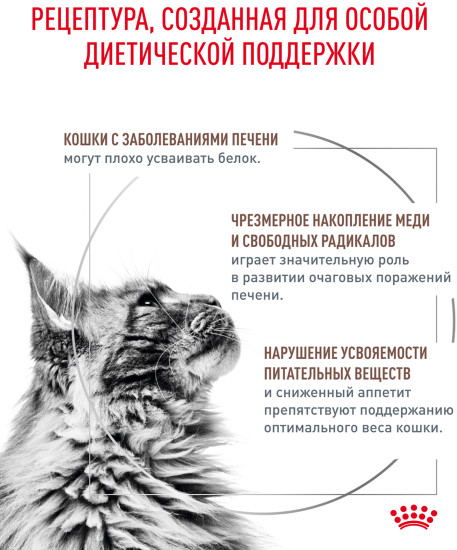 РЕЦЕПТУРА, СОЗДАННАЯ ДЛЯ ОСОБОЙ ДИЕТИЧЕСКОЙ ПОДДЕРЖКИ

КОШКИ С ЗАБОЛЕВАНИЯМИ ПЕЧЕНИ
могут плохо усваивать белок.

ЧРЕЗМЕРНОЕ НАКОПЛЕНИЕ МЕДИ И СВОБОДНЫХ РАДИКАЛОВ
играет значительную роль в развитии очаговых поражений печени.

НАРУШЕНИЕ УСВОЯЕМОСТИ ПИТАТЕЛЬНЫХ ВЕЩЕСТВ
и сниженный аппетит препятствуют поддержанию оптимального веса кошки.